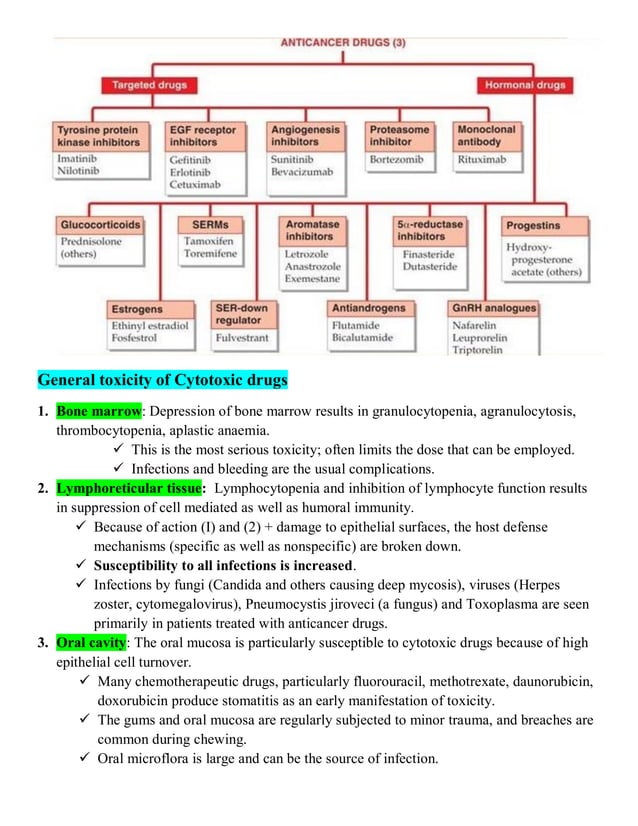 ANTICANCER DRUGS (3)

Targeted drugs

Hormonal drugs

Tyrosine protein kinase inhibitors
Imatinib
Nilotinib

EGF receptor inhibitors
Gefitinib
Erlotinib
Cetuximab

Angiogenesis inhibitors
Sunitinib
Bevacizumab

Proteasome inhibitor
Bortezomib

Monoclonal antibody
Rituximab

Glucocorticoids
Prednisolone (others)

SERMs
Tamoxifen
Toremifene

Aromatase inhibitors
Letrozole
Anastrozole
Exemestane

5α-reductase inhibitors
Finasteride
Dutasteride

Progestins
Hydroxy-progesterone acetate (others)

Estrogens
Ethinyl estradiol
Fosfestrol

SER-down regulator
Fulvestrant

Antiandrogens
Flutamide
Bicalutamide

GnRH analogues
Nafarelin
Leuprorelin
Triptorelin

General toxicity of Cytotoxic drugs

1. Bone marrow: Depression of bone marrow results in granulocytopenia, agranulocytosis, thrombocytopenia, aplastic anaemia.
✓ This is the most serious toxicity; often limits the dose that can be employed.
✓ Infections and bleeding are the usual complications.

2. Lymphoreticular tissue: Lymphocytopenia and inhibition of lymphocyte function results in suppression of cell mediated as well as humoral immunity.
✓ Because of action (I) and (2) + damage to epithelial surfaces, the host defense mechanisms (specific as well as nonspecific) are broken down.
✓ Susceptibility to all infections is increased.
✓ Infections by fungi (Candida and others causing deep mycosis), viruses (Herpes zoster, cytomegalovirus), Pneumocystis jiroveci (a fungus) and Toxoplasma are seen primarily in patients treated with anticancer drugs.

3. Oral cavity: The oral mucosa is particularly susceptible to cytotoxic drugs because of high epithelial cell turnover.
✓ Many chemotherapeutic drugs, particularly fluorouracil, methotrexate, daunorubicin, doxorubicin produce stomatitis as an early manifestation of toxicity.
✓ The gums and oral mucosa are regularly subjected to minor trauma, and breaches are common during chewing.
✓ Oral microflora is large and can be the source of infection.